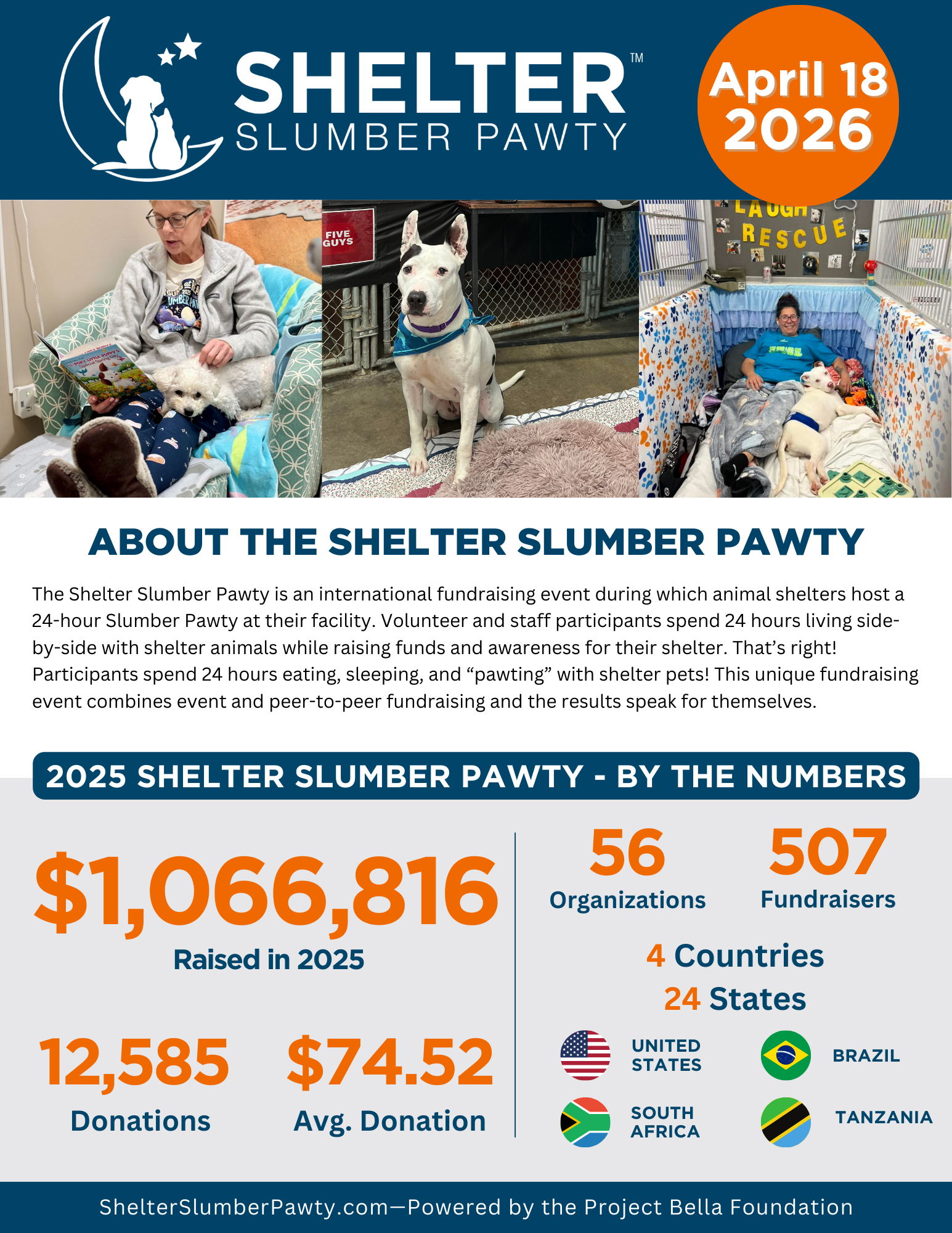 SHELTER™
SLUMBER PAWTY

April 18
2026

FIVE GUYS

LAUGH RESCUE

ABOUT THE SHELTER SLUMBER PAWTY

The Shelter Slumber Pawty is an international fundraising event during which animal shelters host a 24-hour Slumber Pawty at their facility. Volunteer and staff participants spend 24 hours living side-by-side with shelter animals while raising funds and awareness for their shelter. That's right! Participants spend 24 hours eating, sleeping, and "pawting" with shelter pets! This unique fundraising event combines event and peer-to-peer fundraising and the results speak for themselves.

2025 SHELTER SLUMBER PAWTY - BY THE NUMBERS

$1,066,816
Raised in 2025

12,585
Donations

$74.52
Avg. Donation

56
Organizations

507
Fundraisers

4 Countries
24 States

UNITED STATES

BRAZIL

SOUTH AFRICA

TANZANIA

ShelterSlumberPawty.com—Powered by the Project Bella Foundation